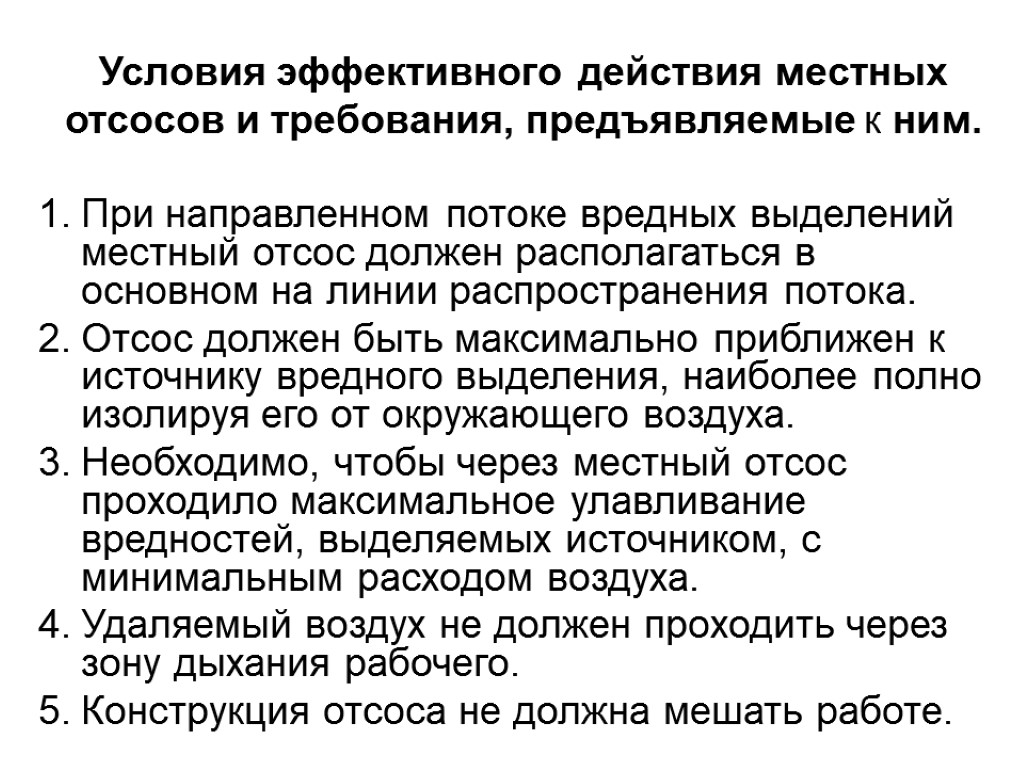 Условия эффективного действия местных отсосов и требования, предъявляемые к ним.

1. При направленном потоке вредных выделений местный отсос должен располагаться в основном на линии распространения потока.
2. Отсос должен быть максимально приближен к источнику вредного выделения, наиболее полно изолируя его от окружающего воздуха.
3. Необходимо, чтобы через местный отсос проходило максимальное улавливание вредностей, выделяемых источником, с минимальным расходом воздуха.
4. Удаляемый воздух не должен проходить через зону дыхания рабочего.
5. Конструкция отсоса не должна мешать работе.